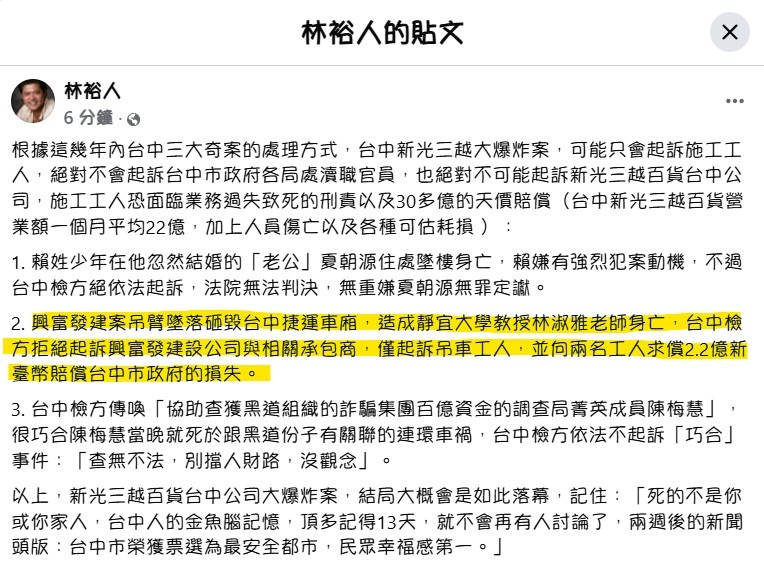 林裕人的貼文

林裕人
6 分鐘 ·

根據這幾年內台中三大奇案的處理方式，台中新光三越大爆炸案，可能只會起訴施工工人，絕對不會起訴台中市政府各局處瀆職官員，也絕對不可能起訴新光三越百貨台中公司，施工工人恐面臨業務過失致死的刑責以及30多億的天價賠償（台中新光三越百貨營業額一個月平均22億，加上人員傷亡以及各種可估耗損）：

1. 賴姓少年在他忽然結婚的「老公」夏朝源住處墜樓身亡，賴嫌有強烈犯案動機，不過台中檢方絕依法起訴，法院無法判決，無重嫌夏朝源無罪定讞。

2. 興富發建案吊臂墜落砸毀台中捷運車廂，造成靜宜大學教授林淑雅老師身亡，台中檢方拒絕起訴興富發建設公司與相關承包商，僅起訴吊車工人，並向兩名工人求償2.2億新臺幣賠償台中市政府的損失。

3. 台中檢方傳喚「協助查獲黑道組織的詐騙集團百億資金的調查局菁英成員陳梅慧」，很巧合陳梅慧當晚就死於跟黑道份子有關聯的連環車禍，台中檢方依法不起訴「巧合」事件：「查無不法，別擋人財路，沒觀念」。

以上，新光三越百貨台中公司大爆炸案，結局大概會是如此落幕，記住：「死的不是你或你家人，台中人的金魚腦記憶，頂多記得13天，就不會再有人討論了，兩週後的新聞頭版：台中市榮獲票選為最安全都市，民眾幸福感第一。」